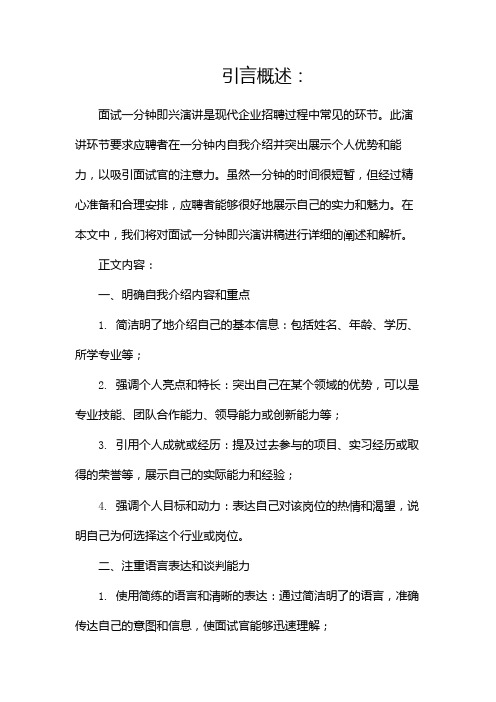 引言概述：

面试一分钟即兴演讲是现代企业招聘过程中常见的环节。此演讲环节要求应聘者在一分钟内自我介绍并突出展示个人优势和能力，以吸引面试官的注意力。虽然一分钟的时间很短暂，但经过精心准备和合理安排，应聘者能够很好地展示自己的实力和魅力。在本文中，我们将对面试一分钟即兴演讲稿进行详细的阐述和解析。

正文内容：

一、明确自我介绍内容和重点

1. 简洁明了地介绍自己的基本信息：包括姓名、年龄、学历、所学专业等；

2. 强调个人亮点和特长：突出自己在某个领域的优势，可以是专业技能、团队合作能力、领导能力或创新能力等；

3. 引用个人成就或经历：提及过去参与的项目、实习经历或取得的荣誉等，展示自己的实际能力和经验；

4. 强调个人目标和动力：表达自己对该岗位的热情和渴望，说明自己为何选择这个行业或岗位。

二、注重语言表达和谈判能力

1. 使用简练的语言和清晰的表达：通过简洁明了的语言，准确传达自己的意图和信息，使面试官能够迅速理解；